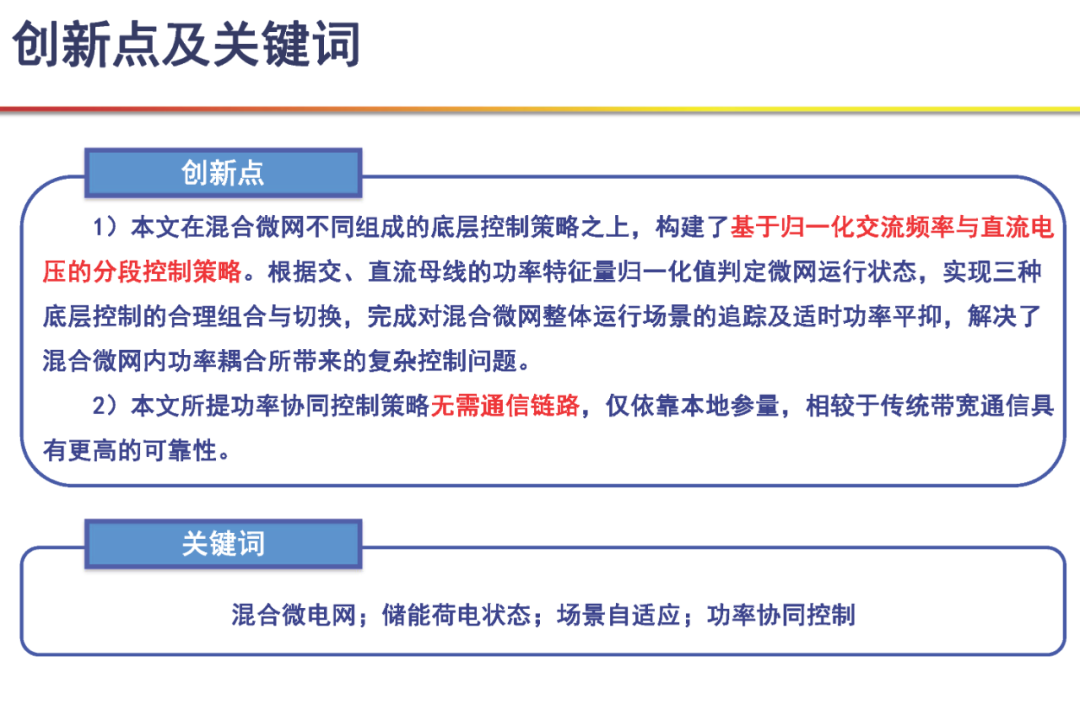 创新点及关键词

创新点

1）本文在混合微网不同组成的底层控制策略之上，构建了基于归一化交流频率与直流电压的分段控制策略。根据交、直流母线的功率特征量归一化值判定微网运行状态，实现三种底层控制的合理组合与切换，完成对混合微网整体运行场景的追踪及适时功率平抑，解决了混合微网内功率耦合所带来的复杂控制问题。

2）本文所提功率协同控制策略无需通信链路，仅依靠本地参量，相较于传统带宽通信具有更高的可靠性。

关键词

混合微电网；储能荷电状态；场景自适应；功率协同控制